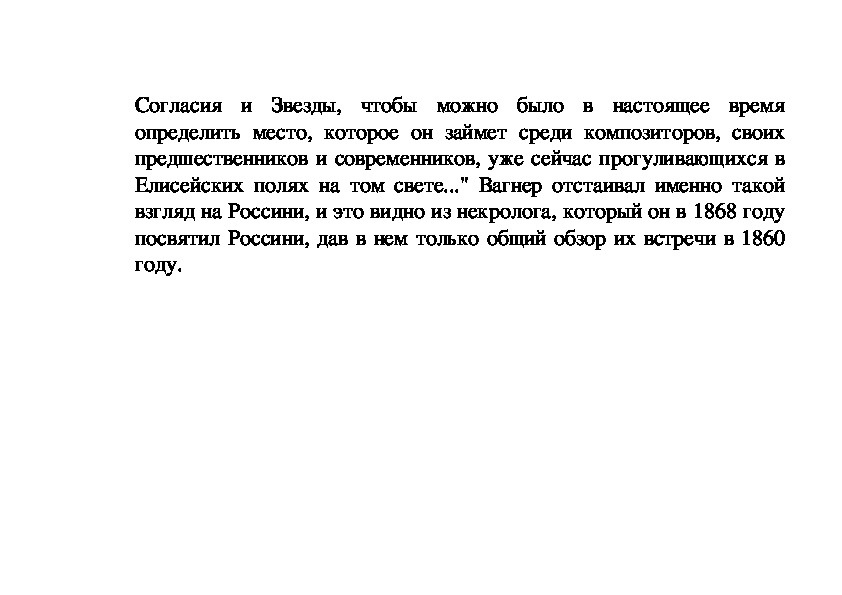 Согласия и Звезды, чтобы можно было в настоящее время определить место, которое он займет среди композиторов, своих предшественников и современников, уже сейчас прогуливающихся в Елисейских полях на том свете..." Вагнер отстаивал именно такой взгляд на Россини, и это видно из некролога, который он в 1868 году посвятил Россини, дав в нем только общий обзор их встречи в 1860 году.